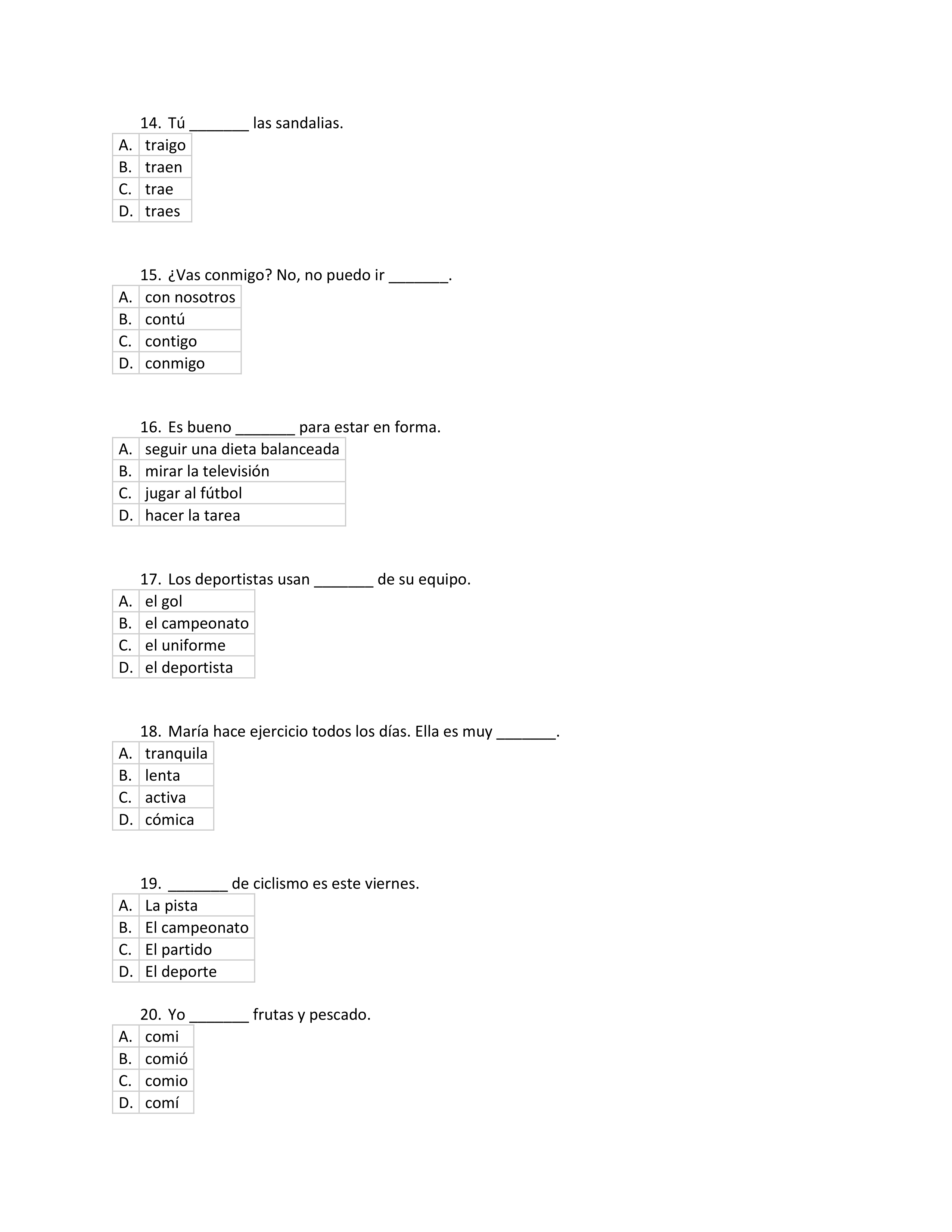 14. Tú _______ las sandalias.

| A. | traigo |
|---|---|
| B. | traen |
| C. | trae |
| D. | traes |

15. ¿Vas conmigo? No, no puedo ir _______.

| A. | con nosotros |
|---|---|
| B. | contú |
| C. | contigo |
| D. | conmigo |

16. Es bueno _______ para estar en forma.

| A. | seguir una dieta balanceada |
|---|---|
| B. | mirar la televisión |
| C. | jugar al fútbol |
| D. | hacer la tarea |

17. Los deportistas usan _______ de su equipo.

| A. | el gol |
|---|---|
| B. | el campeonato |
| C. | el uniforme |
| D. | el deportista |

18. María hace ejercicio todos los días. Ella es muy _______.

| A. | tranquila |
|---|---|
| B. | lenta |
| C. | activa |
| D. | cómica |

19. _______ de ciclismo es este viernes.

| A. | La pista |
|---|---|
| B. | El campeonato |
| C. | El partido |
| D. | El deporte |

20. Yo _______ frutas y pescado.

| A. | comi |
|---|---|
| B. | comió |
| C. | comio |
| D. | comí |